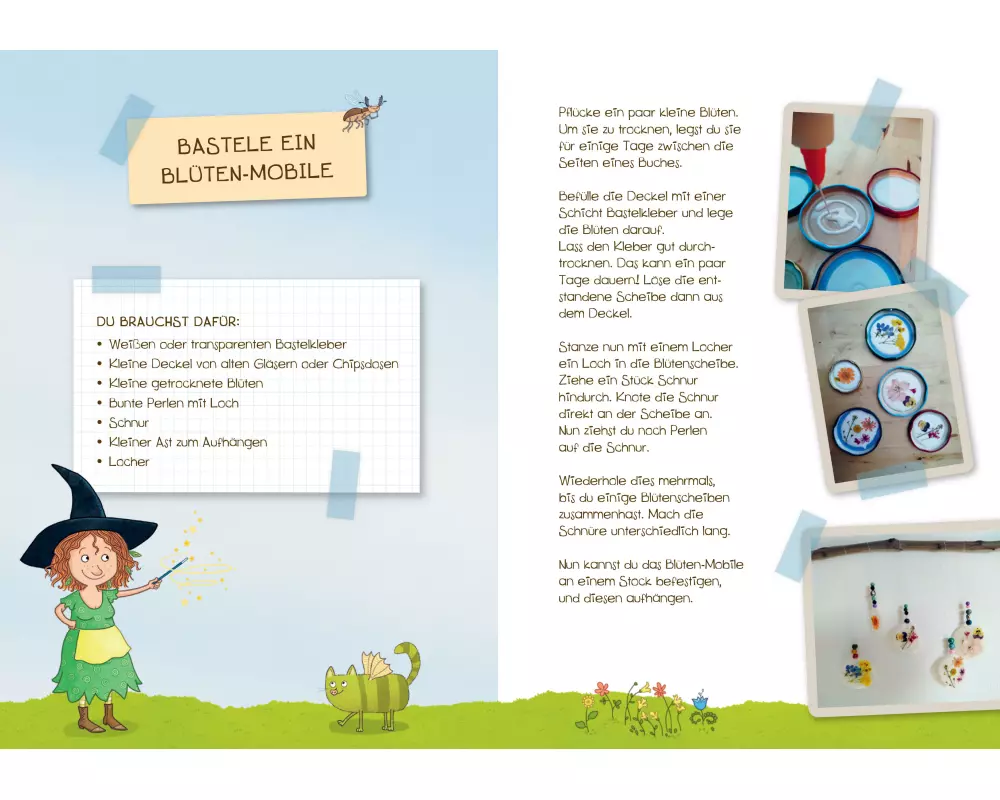 BASTELE EIN BLÜTEN-MOBILE

DU BRAUCHST DAFÜR:
• Weißen oder transparenten Bastelkleber
• Kleine Deckel von alten Gläsern oder Chipsdosen
• Kleine getrocknete Blüten
• Bunte Perlen mit Loch
• Schnur
• Kleiner Ast zum Aufhängen
• Locher

Pflücke ein paar kleine Blüten. Um sie zu trocknen, legst du sie für einige Tage zwischen die Seiten eines Buches.

Befülle die Deckel mit einer Schicht Bastelkleber und lege die Blüten darauf.
Lass den Kleber gut durchtrocknen. Das kann ein paar Tage dauern! Löse die entstandene Scheibe dann aus dem Deckel.

Stanze nun mit einem Locher ein Loch in die Blütenscheibe. Ziehe ein Stück Schnur hindurch. Knote die Schnur direkt an der Scheibe an. Nun ziehst du noch Perlen auf die Schnur.

Wiederhole dies mehrmals, bis du einige Blütenscheiben zusammenhast. Mach die Schnüre unterschiedlich lang.

Nun kannst du das Blüten-Mobile an einem Stock befestigen, und diesen aufhängen.